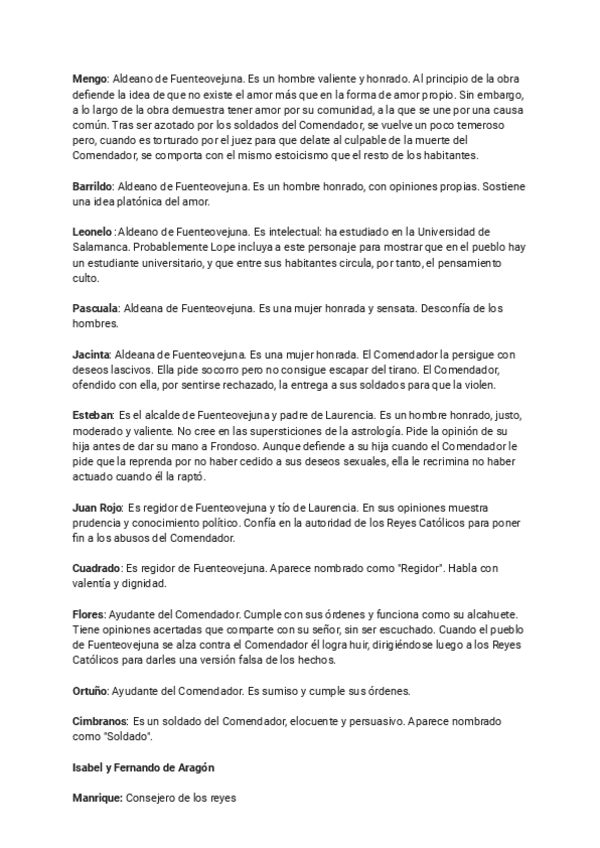 Mengo: Aldeano de Fuenteovejuna. Es un hombre valiente y honrado. Al principio de la obra defiende la idea de que no existe el amor más que en la forma de amor propio. Sin embargo, a lo largo de la obra demuestra tener amor por su comunidad, a la que se une por una causa común. Tras ser azotado por los soldados del Comendador, se vuelve un poco temeroso pero, cuando es torturado por el juez para que delate al culpable de la muerte del Comendador, se comporta con el mismo estoicismo que el resto de los habitantes.

Barrildo: Aldeano de Fuenteovejuna. Es un hombre honrado, con opiniones propias. Sostiene una idea platónica del amor.

Leonelo :Aldeano de Fuenteovejuna. Es intelectual: ha estudiado en la Universidad de Salamanca. Probablemente Lope incluya a este personaje para mostrar que en el pueblo hay un estudiante universitario, y que entre sus habitantes circula, por tanto, el pensamiento culto.

Pascuala: Aldeana de Fuenteovejuna. Es una mujer honrada y sensata. Desconfía de los hombres.

Jacinta: Aldeana de Fuenteovejuna. Es una mujer honrada. El Comendador la persigue con deseos lascivos. Ella pide socorro pero no consigue escapar del tirano. El Comendador, ofendido con ella, por sentirse rechazado, la entrega a sus soldados para que la violen.

Esteban: Es el alcalde de Fuenteovejuna y padre de Laurencia. Es un hombre honrado, justo, moderado y valiente. No cree en las supersticiones de la astrología. Pide la opinión de su hija antes de dar su mano a Frondoso. Aunque defiende a su hija cuando el Comendador le pide que la reprenda por no haber cedido a sus deseos sexuales, ella le recrimina no haber actuado cuando él la raptó.

Juan Rojo: Es regidor de Fuenteovejuna y tío de Laurencia. En sus opiniones muestra prudencia y conocimiento político. Confía en la autoridad de los Reyes Católicos para poner fin a los abusos del Comendador.

Cuadrado: Es regidor de Fuenteovejuna. Aparece nombrado como "Regidor". Habla con valentía y dignidad.

Flores: Ayudante del Comendador. Cumple con sus órdenes y funciona como su alcahuete. Tiene opiniones acertadas que comparte con su señor, sin ser escuchado. Cuando el pueblo de Fuenteovejuna se alza contra el Comendador él logra huir, dirigiéndose luego a los Reyes Católicos para darles una versión falsa de los hechos.

Ortuño: Ayudante del Comendador. Es sumiso y cumple sus órdenes.

Cimbranos: Es un soldado del Comendador, elocuente y persuasivo. Aparece nombrado como "Soldado".

Isabel y Fernando de Aragón

Manrique: Consejero de los reyes